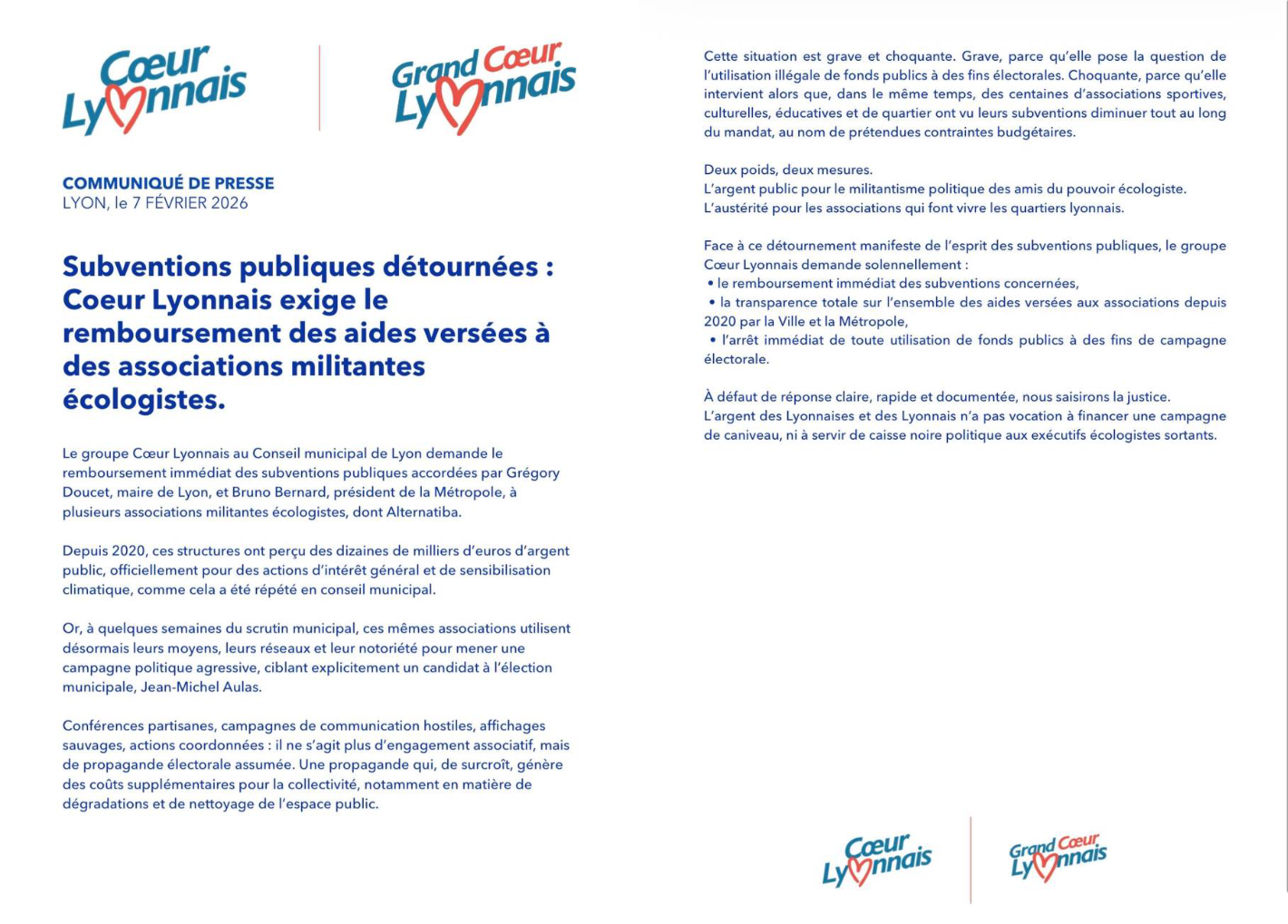 Cœur Lyonnais

Grand Cœur Lyonnais

COMMUNIQUÉ DE PRESSE
LYON, le 7 FÉVRIER 2026

Subventions publiques détournées : Coeur Lyonnais exige le remboursement des aides versées à des associations militantes écologistes.

Le groupe Cœur Lyonnais au Conseil municipal de Lyon demande le remboursement immédiat des subventions publiques accordées par Grégory Doucet, maire de Lyon, et Bruno Bernard, président de la Métropole, à plusieurs associations militantes écologistes, dont Alternatiba.

Depuis 2020, ces structures ont perçu des dizaines de milliers d'euros d'argent public, officiellement pour des actions d'intérêt général et de sensibilisation climatique, comme cela a été répété en conseil municipal.

Or, à quelques semaines du scrutin municipal, ces mêmes associations utilisent désormais leurs moyens, leurs réseaux et leur notoriété pour mener une campagne politique agressive, ciblant explicitement un candidat à l'élection municipale, Jean-Michel Aulas.

Conférences partisanes, campagnes de communication hostiles, affichages sauvages, actions coordonnées : il ne s'agit plus d'engagement associatif, mais de propagande électorale assumée. Une propagande qui, de surcroît, génère des coûts supplémentaires pour la collectivité, notamment en matière de dégradations et de nettoyage de l'espace public.

Cette situation est grave et choquante. Grave, parce qu'elle pose la question de l'utilisation illégale de fonds publics à des fins électorales. Choquante, parce qu'elle intervient alors que, dans le même temps, des centaines d'associations sportives, culturelles, éducatives et de quartier ont vu leurs subventions diminuer tout au long du mandat, au nom de prétendues contraintes budgétaires.

Deux poids, deux mesures.
L'argent public pour le militantisme politique des amis du pouvoir écologiste.
L'austérité pour les associations qui font vivre les quartiers lyonnais.

Face à ce détournement manifeste de l'esprit des subventions publiques, le groupe Cœur Lyonnais demande solennellement :
• le remboursement immédiat des subventions concernées,
• la transparence totale sur l'ensemble des aides versées aux associations depuis 2020 par la Ville et la Métropole,
• l'arrêt immédiat de toute utilisation de fonds publics à des fins de campagne électorale.

À défaut de réponse claire, rapide et documentée, nous saisirons la justice.
L'argent des Lyonnaises et des Lyonnais n'a pas vocation à financer une campagne de caniveau, ni à servir de caisse noire politique aux exécutifs écologistes sortants.

Cœur Lyonnais

Grand Cœur Lyonnais